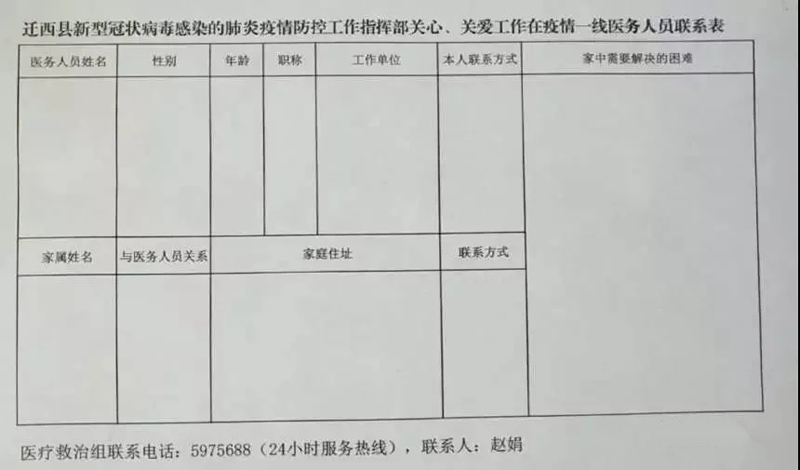 迁西县新型冠状病毒感染的肺炎疫情防控工作指挥部关心、关爱工作在疫情一线医务人员联系表

| 医务人员姓名 | 性别 | 年龄 | 职称 | 工作单位 | 本人联系方式 | 家中需要解决的困难 |
|---|---|---|---|---|---|---|
| | | | | | | |

| 家属姓名 | 与医务人员关系 | 家庭住址 | 联系方式 |
|---|---|---|---|
| | | | |

医疗救治组联系电话：5975688（24小时服务热线），联系人：赵娟